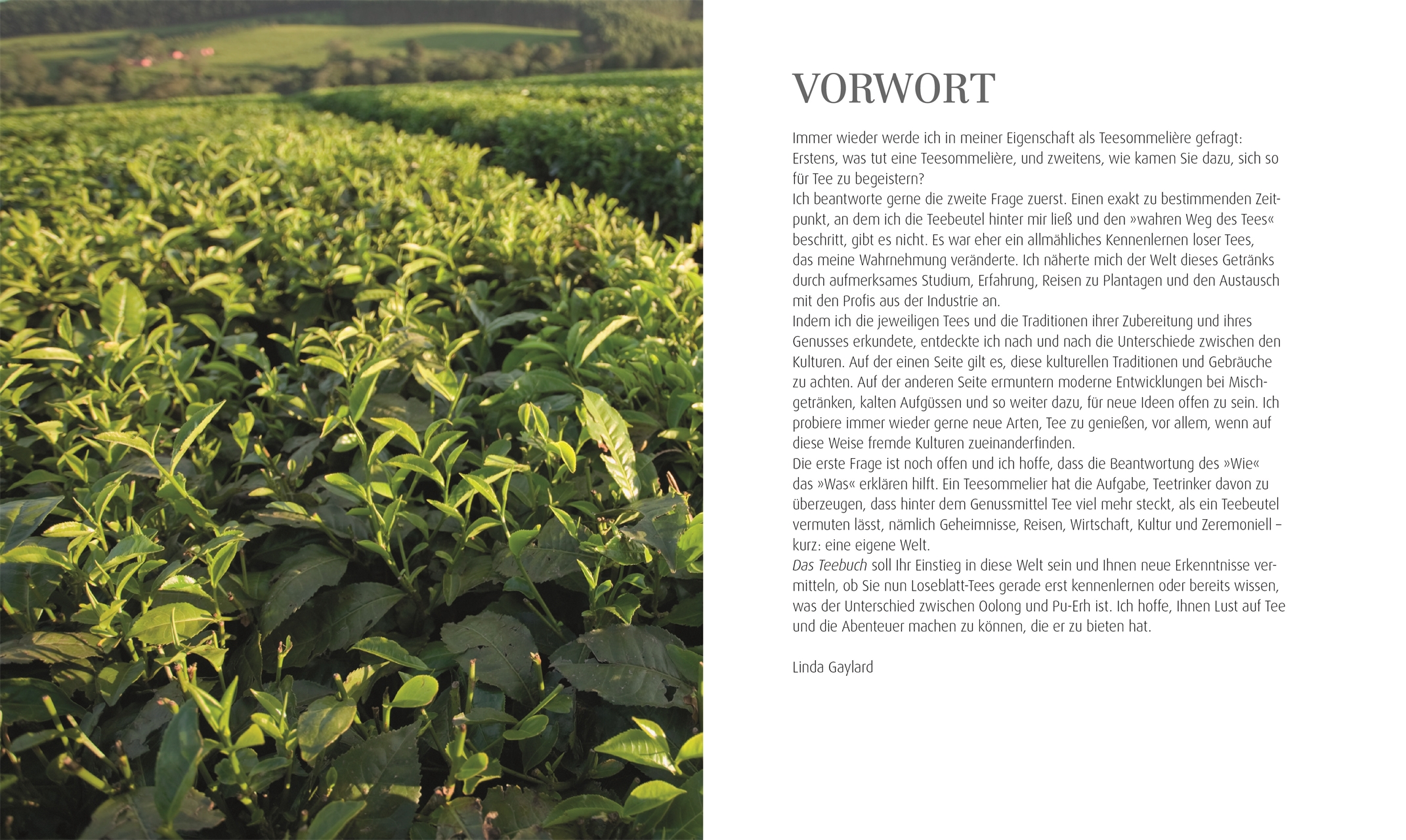 VORWORT

Immer wieder werde ich in meiner Eigenschaft als Teesommelière gefragt: Erstens, was tut eine Teesommelière, und zweitens, wie kamen Sie dazu, sich so für Tee zu begeistern?
Ich beantworte gerne die zweite Frage zuerst. Einen exakt zu bestimmenden Zeitpunkt, an dem ich die Teebeutel hinter mir ließ und den »wahren Weg des Tees« beschritt, gibt es nicht. Es war eher ein allmähliches Kennenlernen loser Tees, das meine Wahrnehmung veränderte. Ich näherte mich der Welt dieses Getränks durch aufmerksames Studium, Erfahrung, Reisen zu Plantagen und den Austausch mit den Profis aus der Industrie an.
Indem ich die jeweiligen Tees und die Traditionen ihrer Zubereitung und ihres Genusses erkundete, entdeckte ich nach und nach die Unterschiede zwischen den Kulturen. Auf der einen Seite gilt es, diese kulturellen Traditionen und Gebräuche zu achten. Auf der anderen Seite ermuntern moderne Entwicklungen bei Mischgetränken, kalten Aufgüssen und so weiter dazu, für neue Ideen offen zu sein. Ich probiere immer wieder gerne neue Arten, Tee zu genießen, vor allem, wenn auf diese Weise fremde Kulturen zueinanderfinden.
Die erste Frage ist noch offen und ich hoffe, dass die Beantwortung des »Wie« das »Was« erklären hilft. Ein Teesommelier hat die Aufgabe, Teetrinker davon zu überzeugen, dass hinter dem Genussmittel Tee viel mehr steckt, als ein Teebeutel vermuten lässt, nämlich Geheimnisse, Reisen, Wirtschaft, Kultur und Zeremoniell – kurz: eine eigene Welt.
Das Teebuch soll Ihr Einstieg in diese Welt sein und Ihnen neue Erkenntnisse vermitteln, ob Sie nun Loseblatt-Tees gerade erst kennenlernen oder bereits wissen, was der Unterschied zwischen Oolong und Pu-Erh ist. Ich hoffe, Ihnen Lust auf Tee und die Abenteuer machen zu können, die er zu bieten hat.

Linda Gaylard